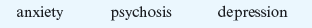 anxiety psychosis depression